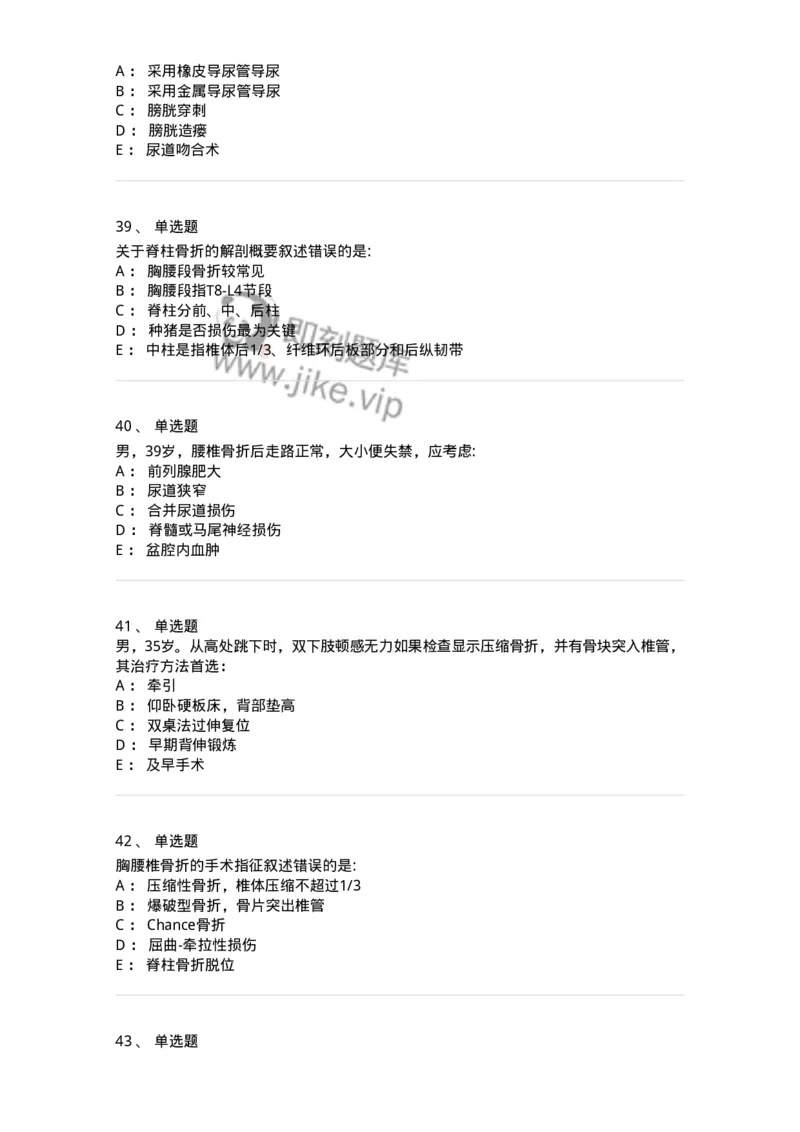 A： 采用橡皮导尿管导尿
B： 采用金属导尿管导尿
C： 膀胱穿刺
D： 膀胱造瘘
E： 尿道吻合术

39、 单选题
关于脊柱骨折的解剖概要叙述错误的是:
A： 胸腰段骨折较常见
B： 胸腰段指T8-L4节段
C： 脊柱分前、中、后柱
D： 种猪是否损伤最为关键
E： 中柱是指椎体后1/3、纤维环后板部分和后纵韧带

即刻题库
www.jike.vip

40、 单选题
男，39岁，腰椎骨折后走路正常，大小便失禁，应考虑:
A： 前列腺肥大
B： 尿道狭窄
C： 合并尿道损伤
D： 脊髓或马尾神经损伤
E： 盆腔内血肿

41、 单选题
男，35岁。从高处跳下时，双下肢顿感无力如果检查显示压缩骨折，并有骨块突入椎管，其治疗方法首选：
A： 牵引
B： 仰卧硬板床，背部垫高
C： 双桌法过伸复位
D： 早期背伸锻炼
E： 及早手术

42、 单选题
胸腰椎骨折的手术指征叙述错误的是:
A： 压缩性骨折，椎体压缩不超过1/3
B： 爆破型骨折，骨片突出椎管
C： Chance骨折
D： 屈曲-牵拉性损伤
E： 脊柱骨折脱位

43、 单选题